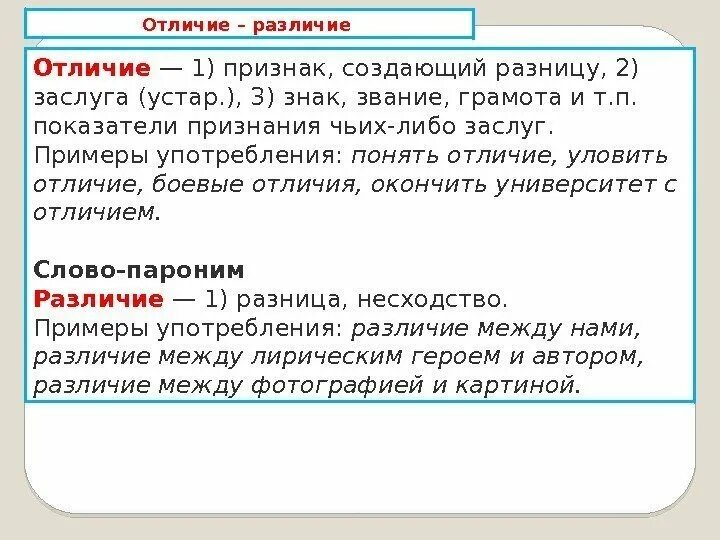 Отличие – различие

Отличие — 1) признак, создающий разницу, 2) заслуга (устар.), 3) знак, звание, грамота и т.п. показатели признания чьих-либо заслуг. Примеры употребления: понять отличие, уловить отличие, боевые отличия, окончить университет с отличием.

Слово-пароним
Различие — 1) разница, несходство. Примеры употребления: различие между нами, различие между лирическим героем и автором, различие между фотографией и картиной.